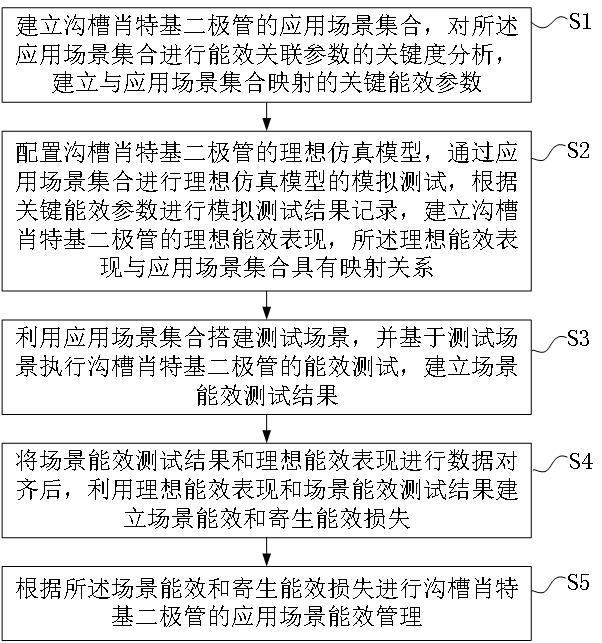 建立沟槽肖特基二极管的应用场景集合，对所述应用场景集合进行能效关联参数的关键度分析，建立与应用场景集合映射的关键能效参数

S1

配置沟槽肖特基二极管的理想仿真模型，通过应用场景集合进行理想仿真模型的模拟测试，根据关键能效参数进行模拟测试结果记录，建立沟槽肖特基二极管的理想能效表现，所述理想能效表现与应用场景集合具有映射关系

S2

利用应用场景集合搭建测试场景，并基于测试场景执行沟槽肖特基二极管的能效测试，建立场景能效测试结果

S3

将场景能效测试结果和理想能效表现进行数据对齐后，利用理想能效表现和场景能效测试结果建立场景能效和寄生能效损失

S4

根据所述场景能效和寄生能效损失进行沟槽肖特基二极管的应用场景能效管理

S5